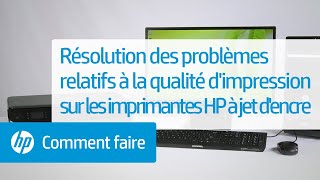 Résolution des problèmes relatifs à la qualité d'impression sur les imprimantes HP à jet d'encre

hp

Comment faire